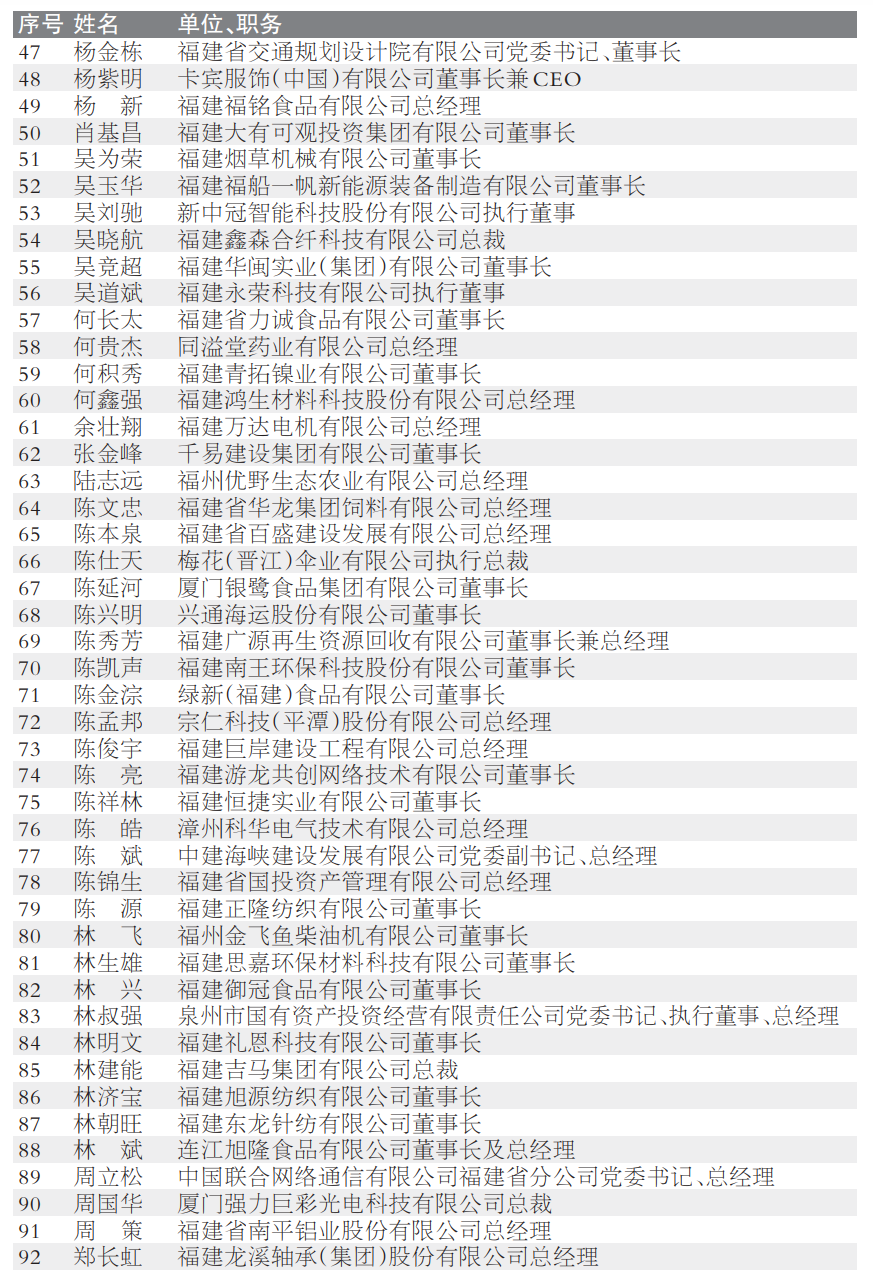 | 序号 | 姓名 | 单位、职务 |
|---|---|---|
| 47 | 杨金栋 | 福建省交通规划设计院有限公司党委书记、董事长 |
| 48 | 杨紫明 | 卡宾服饰(中国)有限公司董事长兼CEO |
| 49 | 杨　新 | 福建福铭食品有限公司总经理 |
| 50 | 肖基昌 | 福建大有可观投资集团有限公司董事长 |
| 51 | 吴为荣 | 福建烟草机械有限公司董事长 |
| 52 | 吴玉华 | 福建福船一帆新能源装备制造有限公司董事长 |
| 53 | 吴刘驰 | 新中冠智能科技股份有限公司执行董事 |
| 54 | 吴晓航 | 福建鑫森合纤科技有限公司总裁 |
| 55 | 吴竞超 | 福建华闽实业(集团)有限公司董事长 |
| 56 | 吴道斌 | 福建永荣科技有限公司执行董事 |
| 57 | 何长太 | 福建省力诚食品有限公司董事长 |
| 58 | 何贵杰 | 同溢堂药业有限公司总经理 |
| 59 | 何积秀 | 福建青拓镍业有限公司董事长 |
| 60 | 何鑫强 | 福建鸿生材料科技股份有限公司总经理 |
| 61 | 余壮翔 | 福建万达电机有限公司总经理 |
| 62 | 张金峰 | 千易建设集团有限公司董事长 |
| 63 | 陆志远 | 福州优野生态农业有限公司总经理 |
| 64 | 陈文忠 | 福建省华龙集团饲料有限公司总经理 |
| 65 | 陈本泉 | 福建省百盛建设发展有限公司总经理 |
| 66 | 陈仕天 | 梅花(晋江)伞业有限公司执行总裁 |
| 67 | 陈延河 | 厦门银鹭食品集团有限公司董事长 |
| 68 | 陈兴明 | 兴通海运股份有限公司董事长 |
| 69 | 陈秀芳 | 福建广源再生资源回收有限公司董事长兼总经理 |
| 70 | 陈凯声 | 福建南王环保科技股份有限公司董事长 |
| 71 | 陈金淙 | 绿新(福建)食品有限公司董事长 |
| 72 | 陈孟邦 | 宗仁科技(平潭)股份有限公司总经理 |
| 73 | 陈俊宇 | 福建巨岸建设工程有限公司总经理 |
| 74 | 陈　亮 | 福建游龙共创网络技术有限公司董事长 |
| 75 | 陈祥林 | 福建恒捷实业有限公司董事长 |
| 76 | 陈　皓 | 漳州科华电气技术有限公司总经理 |
| 77 | 陈　斌 | 中建海峡建设发展有限公司党委副书记、总经理 |
| 78 | 陈锦生 | 福建省国投资产管理有限公司总经理 |
| 79 | 陈　源 | 福建正隆纺织有限公司董事长 |
| 80 | 林　飞 | 福州金飞鱼柴油机有限公司董事长 |
| 81 | 林生雄 | 福建思嘉环保材料科技有限公司董事长 |
| 82 | 林　兴 | 福建御冠食品有限公司董事长 |
| 83 | 林叔强 | 泉州市国有资产投资经营有限责任公司党委书记、执行董事、总经理 |
| 84 | 林明文 | 福建礼恩科技有限公司董事长 |
| 85 | 林建能 | 福建吉马集团有限公司总裁 |
| 86 | 林济宝 | 福建旭源纺织有限公司董事长 |
| 87 | 林朝旺 | 福建东龙针纺有限公司董事长 |
| 88 | 林　斌 | 连江旭隆食品有限公司董事长及总经理 |
| 89 | 周立松 | 中国联合网络通信有限公司福建省分公司党委书记、总经理 |
| 90 | 周国华 | 厦门强力巨彩光电科技有限公司总裁 |
| 91 | 周　策 | 福建省南平铝业股份有限公司总经理 |
| 92 | 郑长虹 | 福建龙溪轴承(集团)股份有限公司总经理 |